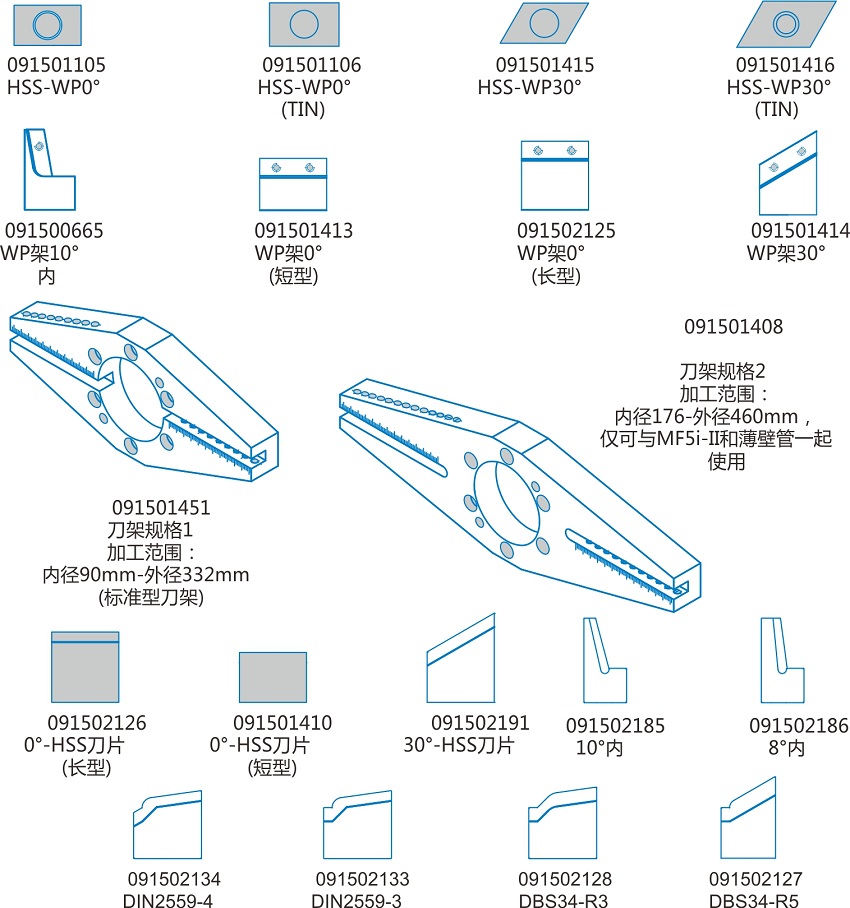 091501105
HSS-WP0°

091501106
HSS-WP0°
(TIN)

091501415
HSS-WP30°

091501416
HSS-WP30°
(TIN)

091500665
WP架10°
内

091501413
WP架0°
(短型)

091502125
WP架0°
(长型)

091501414
WP架30°

091501408

刀架规格2
加工范围：
内径176-外径460mm，
仅可与MF5i-II和薄壁管一起使用

091501451
刀架规格1
加工范围：
内径90mm-外径332mm
(标准型刀架)

091502126
0°-HSS刀片
(长型)

091501410
0°-HSS刀片
(短型)

091502191
30°-HSS刀片

091502185
10°内

091502186
8°内

091502134
DIN2559-4

091502133
DIN2559-3

091502128
DBS34-R3

091502127
DBS34-R5